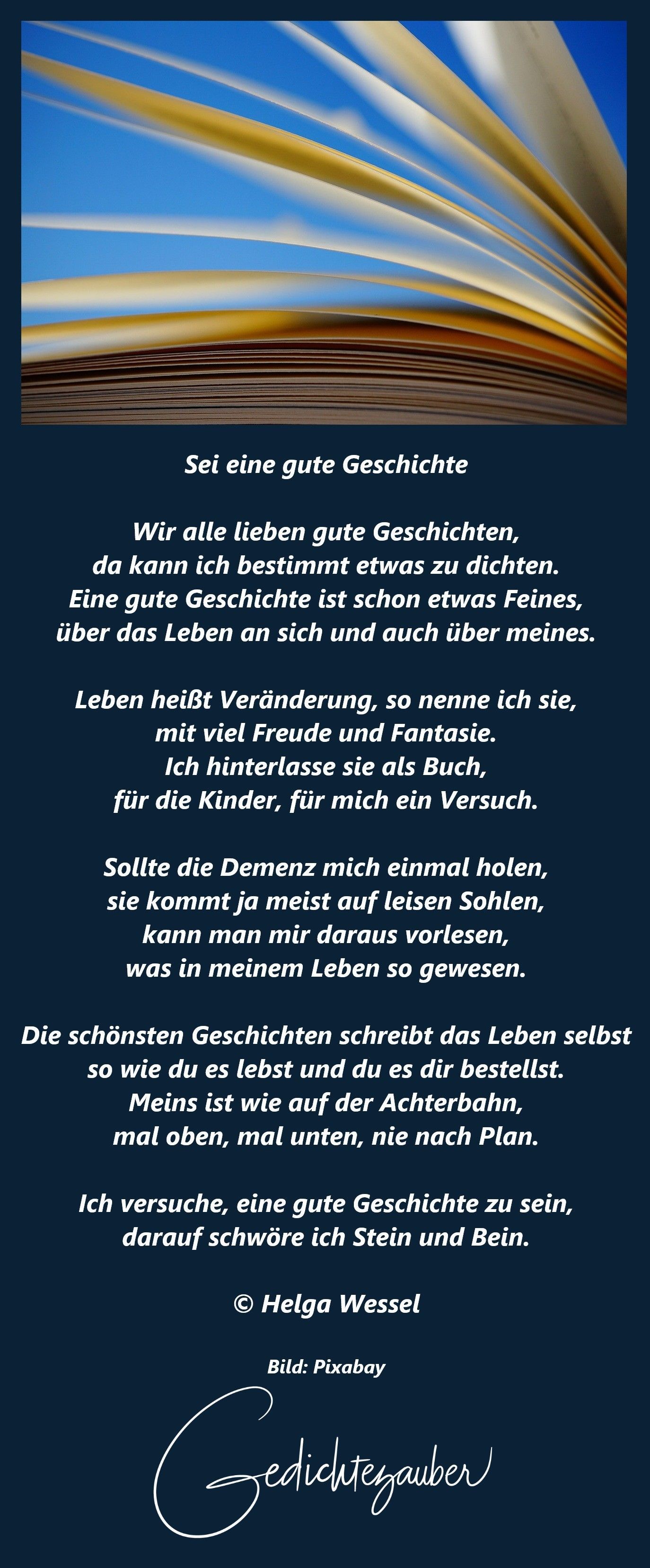 Sei eine gute Geschichte

Wir alle lieben gute Geschichten,
da kann ich bestimmt etwas zu dichten.
Eine gute Geschichte ist schon etwas Feines,
über das Leben an sich und auch über meines.

Leben heißt Veränderung, so nenne ich sie,
mit viel Freude und Fantasie.
Ich hinterlasse sie als Buch,
für die Kinder, für mich ein Versuch.

Sollte die Demenz mich einmal holen,
sie kommt ja meist auf leisen Sohlen,
kann man mir daraus vorlesen,
was in meinem Leben so gewesen.

Die schönsten Geschichten schreibt das Leben selbst
so wie du es lebst und du es dir bestellst.
Meins ist wie auf der Achterbahn,
mal oben, mal unten, nie nach Plan.

Ich versuche, eine gute Geschichte zu sein,
darauf schwöre ich Stein und Bein.

© Helga Wessel

Bild: Pixabay

Gedichtezauber